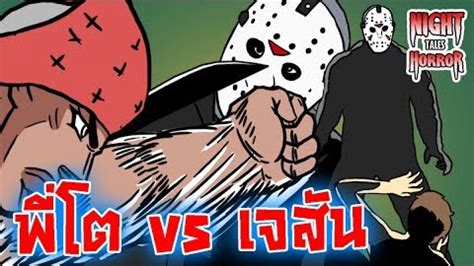 NIGHT TALES HORROR

พี่โต vs เจสัน